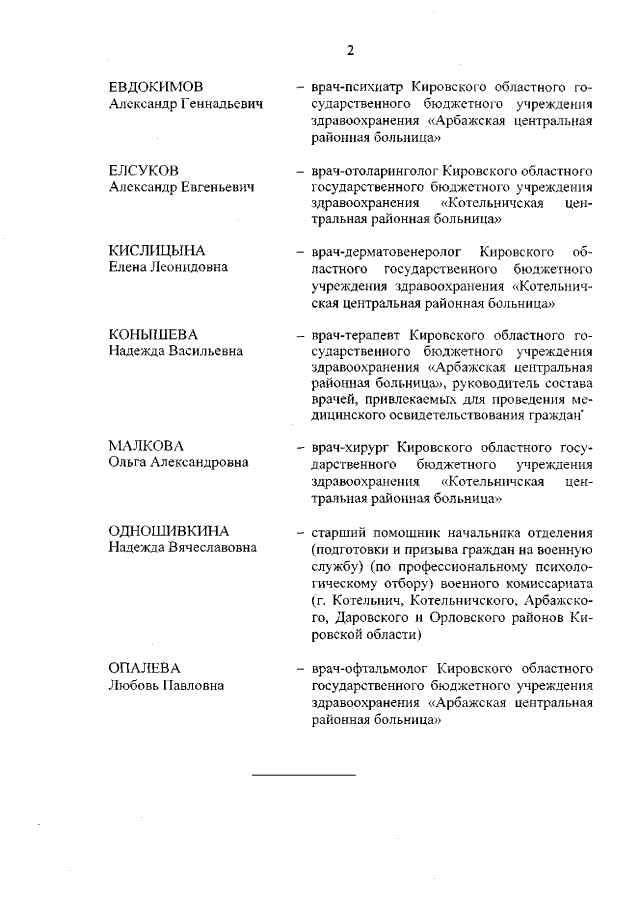 2

ЕВДОКИМОВ
Александр Геннадьевич

– врач-психиатр Кировского областного государственного бюджетного учреждения здравоохранения «Арбажская центральная районная больница»

ЕЛСУКОВ
Александр Евгеньевич

– врач-отоларинголог Кировского областного государственного бюджетного учреждения здравоохранения «Котельничская центральная районная больница»

КИСЛИЦЫНА
Елена Леонидовна

– врач-дерматовенеролог Кировского областного государственного бюджетного учреждения здравоохранения «Котельничская центральная районная больница»

КОНЫШЕВА
Надежда Васильевна

– врач-терапевт Кировского областного государственного бюджетного учреждения здравоохранения «Арбажская центральная районная больница», руководитель состава врачей, привлекаемых для проведения медицинского освидетельствования граждан

МАЛКОВА
Ольга Александровна

– врач-хирург Кировского областного государственного бюджетного учреждения здравоохранения «Котельничская центральная районная больница»

ОДНОШИВКИНА
Надежда Вячеславовна

– старший помощник начальника отделения (подготовки и призыва граждан на военную службу) (по профессиональному психологическому отбору) военного комиссариата (г. Котельнич, Котельничского, Арбажского, Даровского и Орловского районов Кировской области)

ОПАЛЕВА
Любовь Павловна

– врач-офтальмолог Кировского областного государственного бюджетного учреждения здравоохранения «Арбажская центральная районная больница»